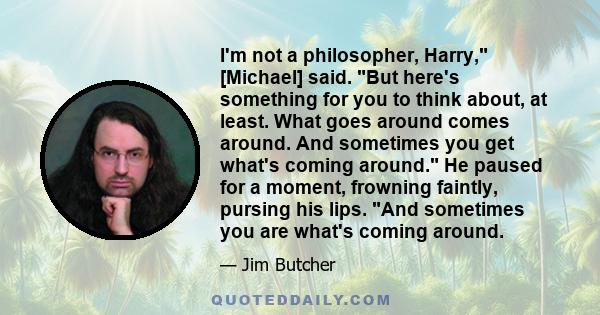 I'm not a philosopher, Harry," [Michael] said. "But here's something for you to think about, at least. What goes around comes around. And sometimes you get what's coming around." He paused for a moment, frowning faintly, pursing his lips. "And sometimes you are what's coming around.

— Jim Butcher

QUOTEDDAILY.COM